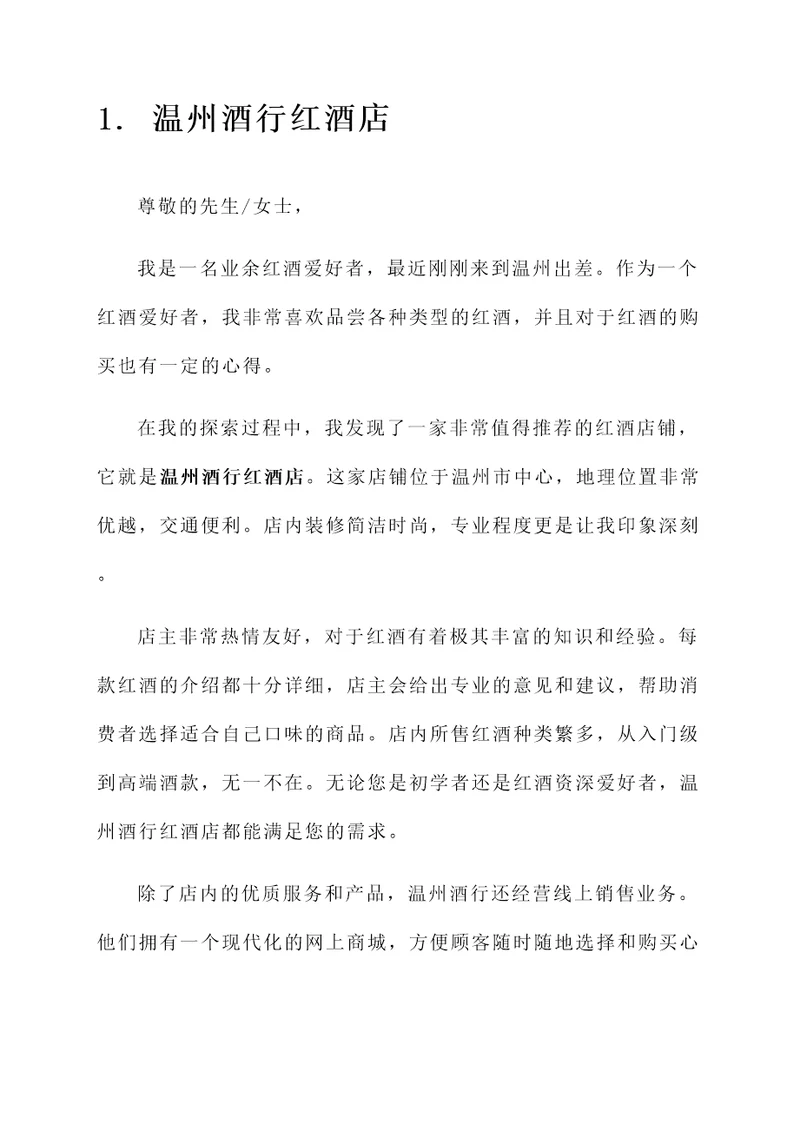 1. 温州酒行红酒店

尊敬的先生/女士，

我是一名业余红酒爱好者，最近刚刚来到温州出差。作为一个红酒爱好者，我非常喜欢品尝各种类型的红酒，并且对于红酒的购买也有一定的心得。

在我的探索过程中，我发现了一家非常值得推荐的红酒店铺，它就是温州酒行红酒店。这家店铺位于温州市中心，地理位置非常优越，交通便利。店内装修简洁时尚，专业程度更是让我印象深刻。

店主非常热情友好，对于红酒有着极其丰富的知识和经验。每款红酒的介绍都十分详细，店主会给出专业的意见和建议，帮助消费者选择适合自己口味的商品。店内所售红酒种类繁多，从入门级到高端酒款，无一不在。无论您是初学者还是红酒资深爱好者，温州酒行红酒店都能满足您的需求。

除了店内的优质服务和产品，温州酒行还经营线上销售业务。他们拥有一个现代化的网上商城，方便顾客随时随地选择和购买心